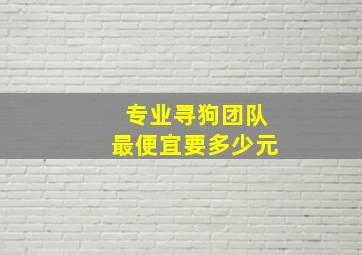 专业寻狗团队
最便宜要多少元